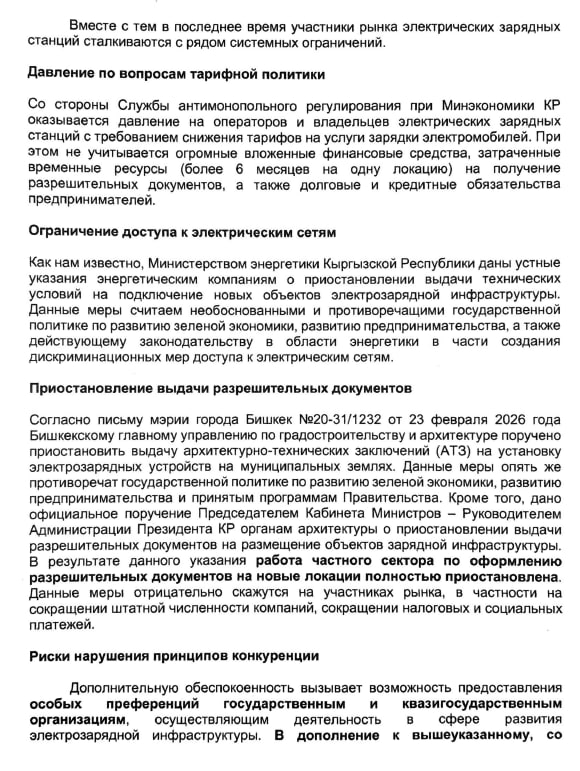 Вместе с тем в последнее время участники рынка электрических зарядных станций сталкиваются с рядом системных ограничений.

Давление по вопросам тарифной политики

Со стороны Службы антимонопольного регулирования при Минэкономики КР оказывается давление на операторов и владельцев электрических зарядных станций с требованием снижения тарифов на услуги зарядки электромобилей. При этом не учитывается огромные вложенные финансовые средства, затраченные временные ресурсы (более 6 месяцев на одну локацию) на получение разрешительных документов, а также долговые и кредитные обязательства предпринимателей.

Ограничение доступа к электрическим сетям

Как нам известно, Министерством энергетики Кыргызской Республики даны устные указания энергетическим компаниям о приостановлении выдачи технических условий на подключение новых объектов электрозарядной инфраструктуры. Данные меры считаем необоснованными и противоречащими государственной политике по развитию зеленой экономики, развитию предпринимательства, а также действующему законодательству в области энергетики в части создания дискриминационных мер доступа к электрическим сетям.

Приостановление выдачи разрешительных документов

Согласно письму мэрии города Бишкек №20-31/1232 от 23 февраля 2026 года Бишкекскому главному управлению по градостроительству и архитектуре поручено приостановить выдачу архитектурно-технических заключений (АТЗ) на установку электрозарядных устройств на муниципальных землях. Данные меры опять же противоречат государственной политике по развитию зеленой экономики, развитию предпринимательства и принятым программам Правительства. Кроме того, дано официальное поручение Председателем Кабинета Министров – Руководителем Администрации Президента КР органам архитектуры о приостановлении выдачи разрешительных документов на размещение объектов зарядной инфраструктуры. В результате данного указания работа частного сектора по оформлению разрешительных документов на новые локации полностью приостановлена. Данные меры отрицательно скажутся на участниках рынка, в частности на сокращении штатной численности компаний, сокращении налоговых и социальных платежей.

Риски нарушения принципов конкуренции

Дополнительную обеспокоенность вызывает возможность предоставления особых преференций государственным и квазигосударственным организациям, осуществляющим деятельность в сфере развития электрозарядной инфраструктуры. В дополнение к вышеуказанному, со